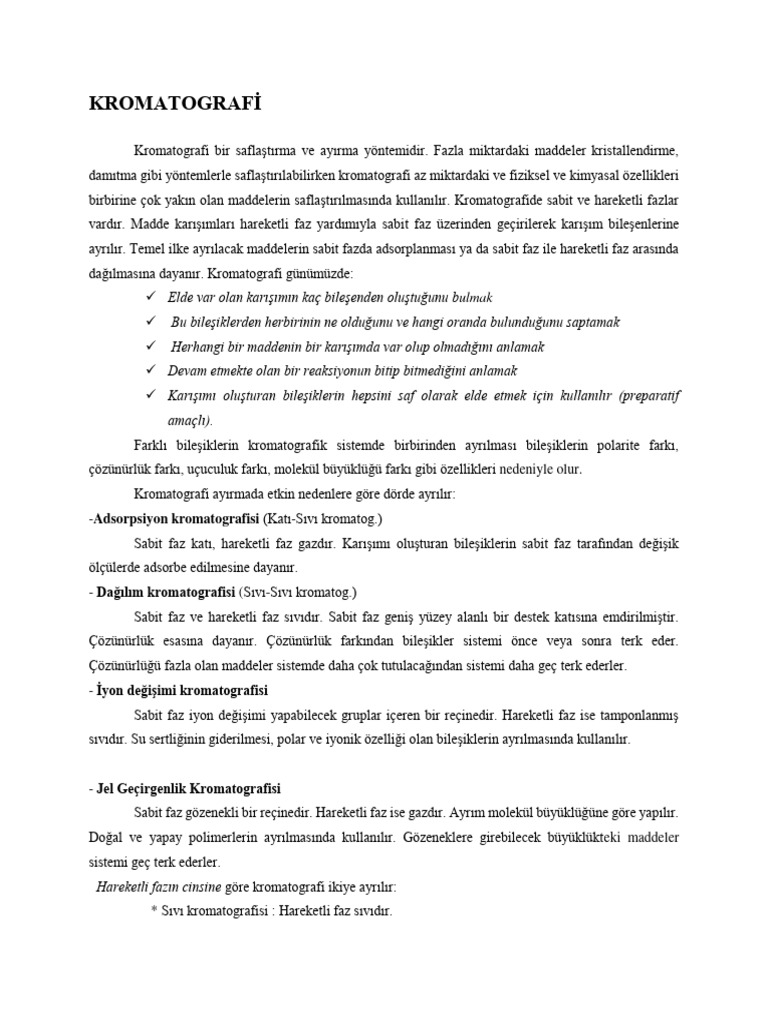 KROMATOGRAFİ

Kromatografi bir saflaştırma ve ayırma yöntemidir. Fazla miktardaki maddeler kristallendirme, damıtma gibi yöntemlerle saflaştırılabilirken kromatografi az miktardaki ve fiziksel ve kimyasal özellikleri birbirine çok yakın olan maddelerin saflaştırılmasında kullanılır. Kromatografide sabit ve hareketli fazlar vardır. Madde karışımları hareketli faz yardımıyla sabit faz üzerinden geçirilerek karışım bileşenlerine ayrılır. Temel ilke ayrılacak maddelerin sabit fazda adsorplanması ya da sabit faz ile hareketli faz arasında dağılmasına dayanır. Kromatografi günümüzde:

✓ Elde var olan karışımın kaç bileşenden oluştuğunu bulmak
✓ Bu bileşiklerden herbirinin ne olduğunu ve hangi oranda bulunduğunu saptamak
✓ Herhangi bir maddenin bir karışımda var olup olmadığını anlamak
✓ Devam etmekte olan bir reaksiyonun bitip bitmediğini anlamak
✓ Karışımı oluşturan bileşiklerin hepsini saf olarak elde etmek için kullanılır (preparatif amaçlı).

Farklı bileşiklerin kromatografik sistemde birbirinden ayrılması bileşiklerin polarite farkı, çözünürlük farkı, uçuculuk farkı, molekül büyüklüğü farkı gibi özellikleri nedeniyle olur.

Kromatografi ayırmada etkin nedenlere göre dörde ayrılır:

-Adsorpsiyon kromatografisi (Katı-Sıvı kromatog.)

Sabit faz katı, hareketli faz gazdır. Karışımı oluşturan bileşiklerin sabit faz tarafından değişik ölçülerde adsorbe edilmesine dayanır.

- Dağılım kromatografisi (Sıvı-Sıvı kromatog.)

Sabit faz ve hareketli faz sıvıdır. Sabit faz geniş yüzey alanlı bir destek katısına emdirilmiştir. Çözünürlük esasına dayanır. Çözünürlük farkından bileşikler sistemi önce veya sonra terk eder. Çözünürlüğü fazla olan maddeler sistemde daha çok tutulacağından sistemi daha geç terk ederler.

- İyon değişimi kromatografisi

Sabit faz iyon değişimi yapabilecek gruplar içeren bir reçinedir. Hareketli faz ise tamponlanmış sıvıdır. Su sertliğinin giderilmesi, polar ve iyonik özelliği olan bileşiklerin ayrılmasında kullanılır.

- Jel Geçirgenlik Kromatografisi

Sabit faz gözenekli bir reçinedir. Hareketli faz ise gazdır. Ayrım molekül büyüklüğüne göre yapılır. Doğal ve yapay polimerlerin ayrılmasında kullanılır. Gözeneklere girebilecek büyüklükteki maddeler sistemi geç terk ederler.

Hareketli fazın cinsine göre kromatografi ikiye ayrılır:

* Sıvı kromatografisi : Hareketli faz sıvıdır.